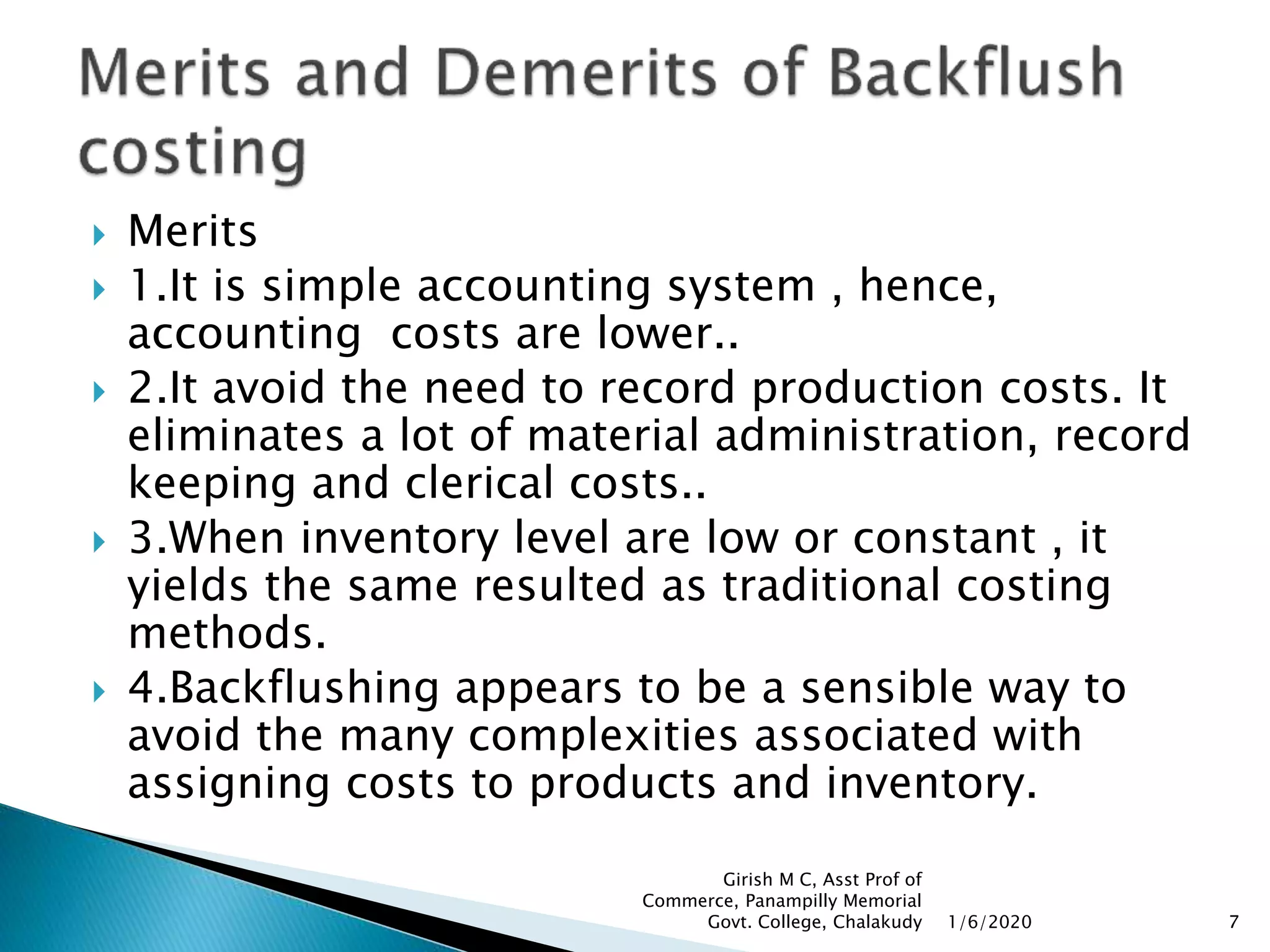 Merits and Demerits of Backflush costing

Merits

1.It is simple accounting system , hence, accounting costs are lower..

2.It avoid the need to record production costs. It eliminates a lot of material administration, record keeping and clerical costs..

3.When inventory level are low or constant , it yields the same resulted as traditional costing methods.

4.Backflushing appears to be a sensible way to avoid the many complexities associated with assigning costs to products and inventory.

Girish M C, Asst Prof of Commerce, Panampilly Memorial Govt. College, Chalakudy

1/6/2020

7